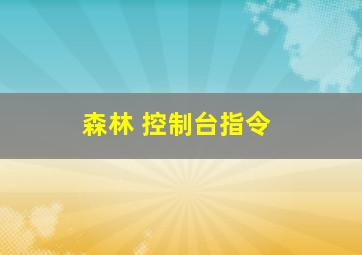 森林 控制台指令